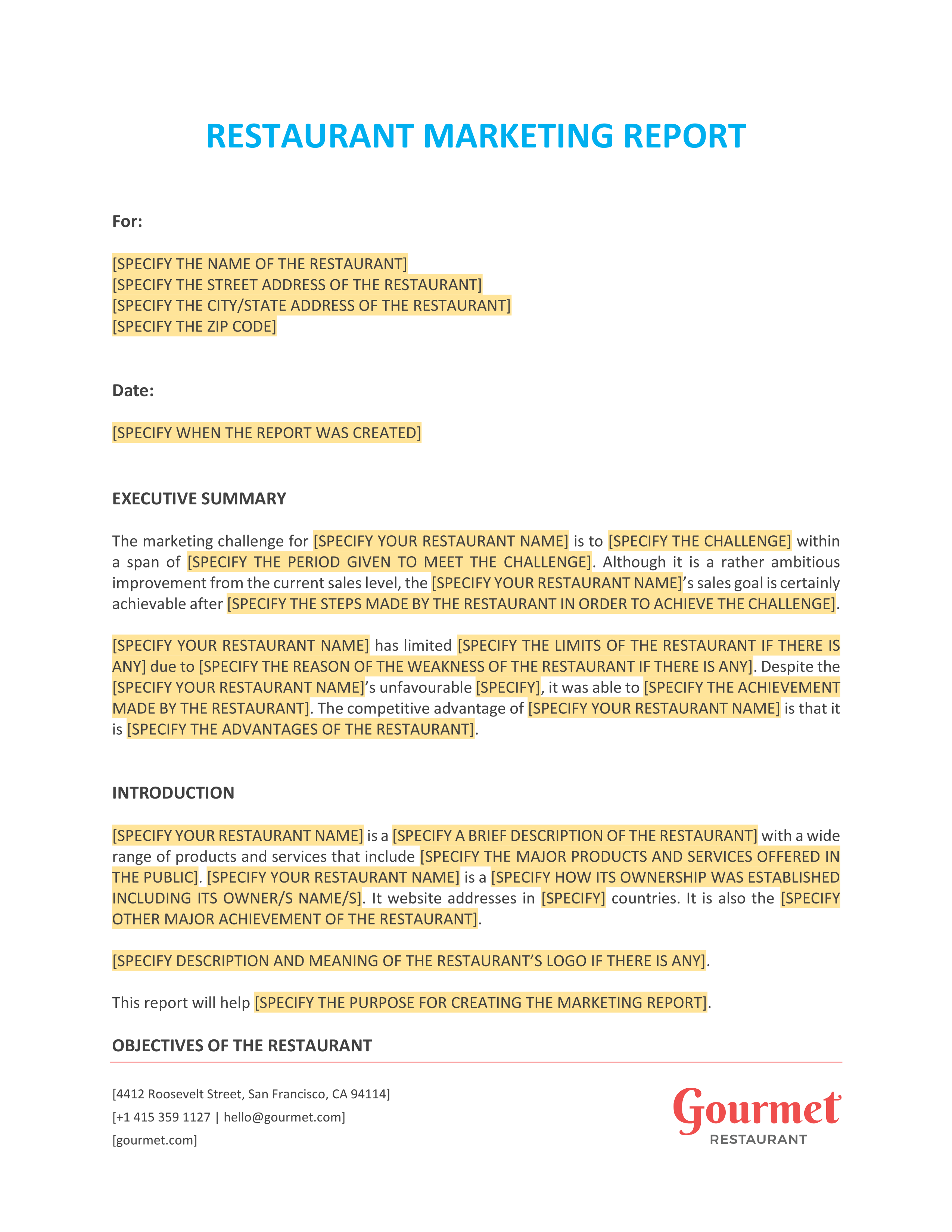 RESTAURANT MARKETING REPORT

For:

[SPECIFY THE NAME OF THE RESTAURANT]
[SPECIFY THE STREET ADDRESS OF THE RESTAURANT]
[SPECIFY THE CITY/STATE ADDRESS OF THE RESTAURANT]
[SPECIFY THE ZIP CODE]

Date:

[SPECIFY WHEN THE REPORT WAS CREATED]

EXECUTIVE SUMMARY

The marketing challenge for [SPECIFY YOUR RESTAURANT NAME] is to [SPECIFY THE CHALLENGE] within a span of [SPECIFY THE PERIOD GIVEN TO MEET THE CHALLENGE]. Although it is a rather ambitious improvement from the current sales level, the [SPECIFY YOUR RESTAURANT NAME]'s sales goal is certainly achievable after [SPECIFY THE STEPS MADE BY THE RESTAURANT IN ORDER TO ACHIEVE THE CHALLENGE].

[SPECIFY YOUR RESTAURANT NAME] has limited [SPECIFY THE LIMITS OF THE RESTAURANT IF THERE IS ANY] due to [SPECIFY THE REASON OF THE WEAKNESS OF THE RESTAURANT IF THERE IS ANY]. Despite the [SPECIFY YOUR RESTAURANT NAME]'s unfavourable [SPECIFY], it was able to [SPECIFY THE ACHIEVEMENT MADE BY THE RESTAURANT]. The competitive advantage of [SPECIFY YOUR RESTAURANT NAME] is that it is [SPECIFY THE ADVANTAGES OF THE RESTAURANT].

INTRODUCTION

[SPECIFY YOUR RESTAURANT NAME] is a [SPECIFY A BRIEF DESCRIPTION OF THE RESTAURANT] with a wide range of products and services that include [SPECIFY THE MAJOR PRODUCTS AND SERVICES OFFERED IN THE PUBLIC]. [SPECIFY YOUR RESTAURANT NAME] is a [SPECIFY HOW ITS OWNERSHIP WAS ESTABLISHED INCLUDING ITS OWNER/S NAME/S]. It website addresses in [SPECIFY] countries. It is also the [SPECIFY OTHER MAJOR ACHIEVEMENT OF THE RESTAURANT].

[SPECIFY DESCRIPTION AND MEANING OF THE RESTAURANT'S LOGO IF THERE IS ANY].

This report will help [SPECIFY THE PURPOSE FOR CREATING THE MARKETING REPORT].

OBJECTIVES OF THE RESTAURANT

[4412 Roosevelt Street, San Francisco, CA 94114]
[+1 415 359 1127 | hello@gourmet.com]
[gourmet.com]

Gourmet
RESTAURANT